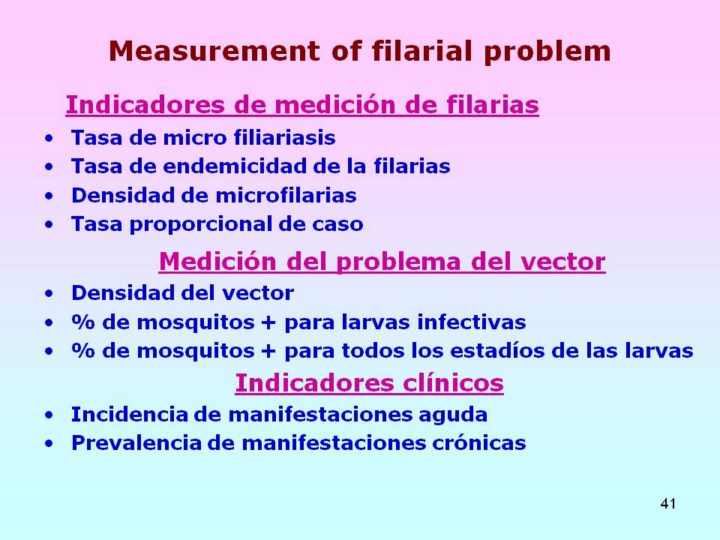 Measurement of filarial problem

Indicadores de medición de filarias

• Tasa de micro filiariasis
• Tasa de endemicidad de la filarias
• Densidad de microfilarias
• Tasa proporcional de caso

Medición del problema del vector

• Densidad del vector
• % de mosquitos + para larvas infectivas
• % de mosquitos + para todos los estadíos de las larvas

Indicadores clínicos

• Incidencia de manifestaciones aguda
• Prevalencia de manifestaciones crónicas

41